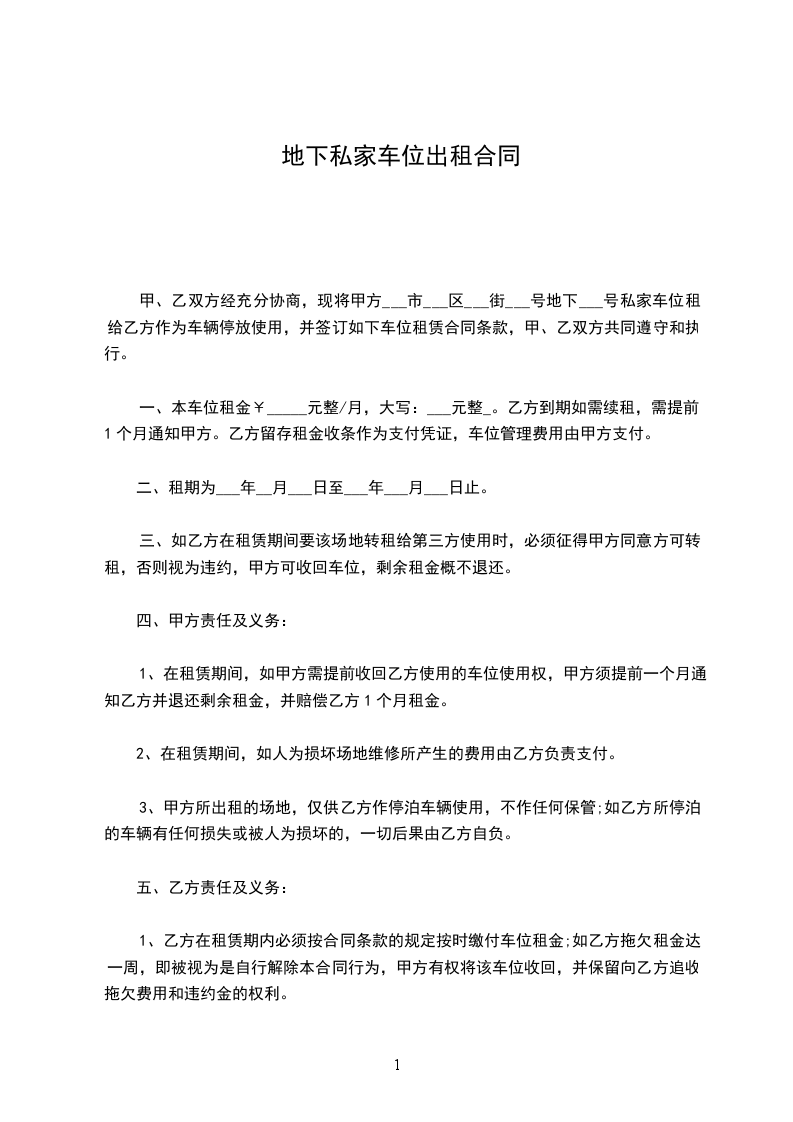 地下私家车位出租合同

甲、乙双方经充分协商，现将甲方___市___区___街___号地下___号私家车位租给乙方作为车辆停放使用，并签订如下车位租赁合同条款，甲、乙双方共同遵守和执行。

一、本车位租金￥_____元整/月，大写：___元整_。乙方到期如需续租，需提前1个月通知甲方。乙方留存租金收条作为支付凭证，车位管理费用由甲方支付。

二、租期为___年__月___日至___年___月___日止。

三、如乙方在租赁期间要该场地转租给第三方使用时，必须征得甲方同意方可转租，否则视为违约，甲方可收回车位，剩余租金概不退还。

四、甲方责任及义务：

1、在租赁期间，如甲方需提前收回乙方使用的车位使用权，甲方须提前一个月通知乙方并退还剩余租金，并赔偿乙方1个月租金。

2、在租赁期间，如人为损坏场地维修所产生的费用由乙方负责支付。

3、甲方所出租的场地，仅供乙方作停泊车辆使用，不作任何保管;如乙方所停泊的车辆有任何损失或被人为损坏的，一切后果由乙方自负。

五、乙方责任及义务：

1、乙方在租赁期内必须按合同条款的规定按时缴付车位租金;如乙方拖欠租金达一周，即被视为是自行解除本合同行为，甲方有权将该车位收回，并保留向乙方追收拖欠费用和违约金的权利。

1